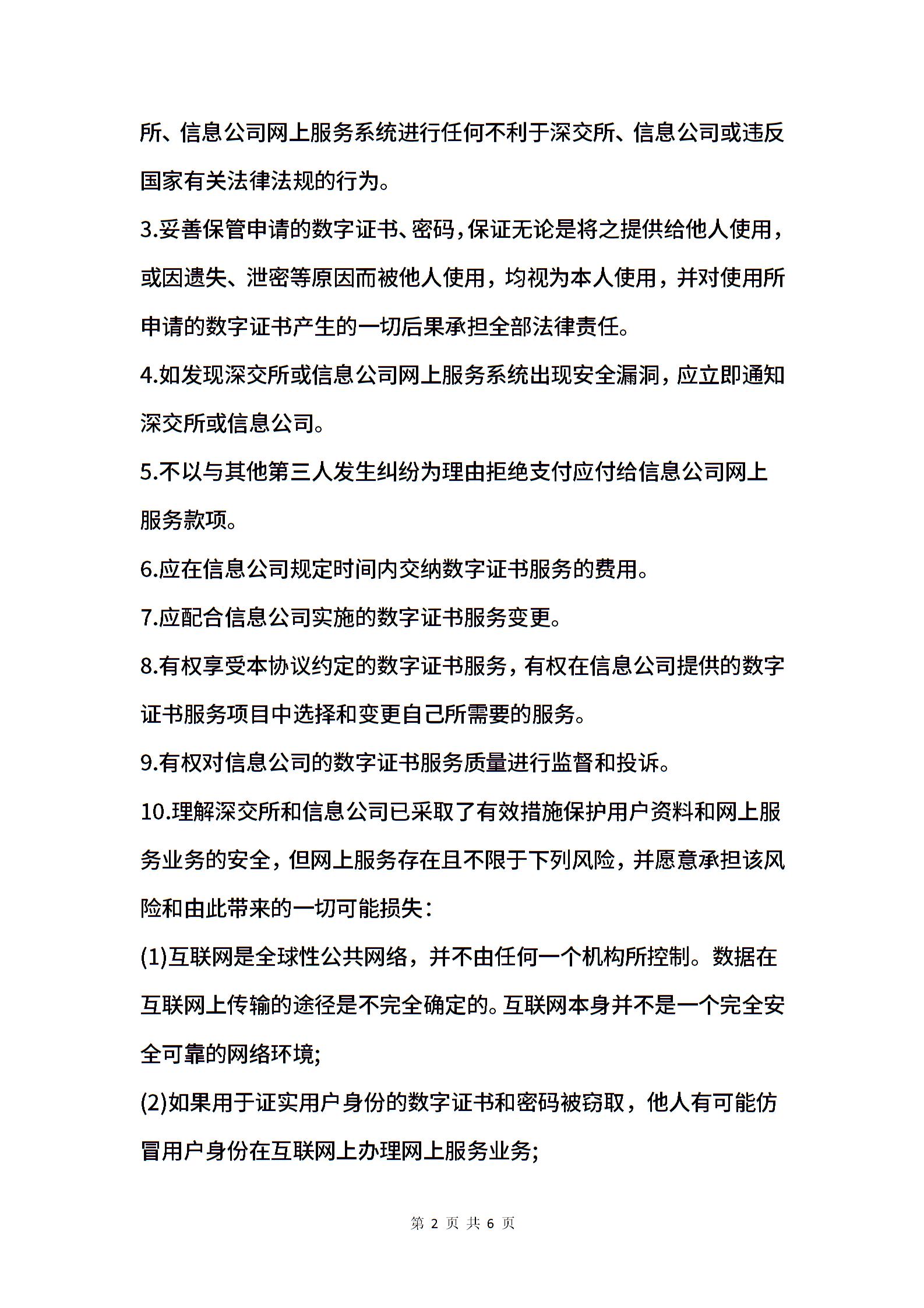 所、信息公司网上服务系统进行任何不利于深交所、信息公司或违反国家有关法律法规的行为。

3.妥善保管申请的数字证书、密码，保证无论是将之提供给他人使用，或因遗失、泄密等原因而被他人使用，均视为本人使用，并对使用所申请的数字证书产生的一切后果承担全部法律责任。

4.如发现深交所或信息公司网上服务系统出现安全漏洞，应立即通知深交所或信息公司。

5.不以与其他第三人发生纠纷为理由拒绝支付应付给信息公司网上服务款项。

6.应在信息公司规定时间内交纳数字证书服务的费用。

7.应配合信息公司实施的数字证书服务变更。

8.有权享受本协议约定的数字证书服务，有权在信息公司提供的数字证书服务项目中选择和变更自己所需要的服务。

9.有权对信息公司的数字证书服务质量进行监督和投诉。

10.理解深交所和信息公司已采取了有效措施保护用户资料和网上服务业务的安全，但网上服务存在且不限于下列风险，并愿意承担该风险和由此带来的一切可能损失：

(1)互联网是全球性公共网络，并不由任何一个机构所控制。数据在互联网上传输的途径是不完全确定的。互联网本身并不是一个完全安全可靠的网络环境;

(2)如果用于证实用户身份的数字证书和密码被窃取，他人有可能仿冒用户身份在互联网上办理网上服务业务;

第 2 页 共 6 页